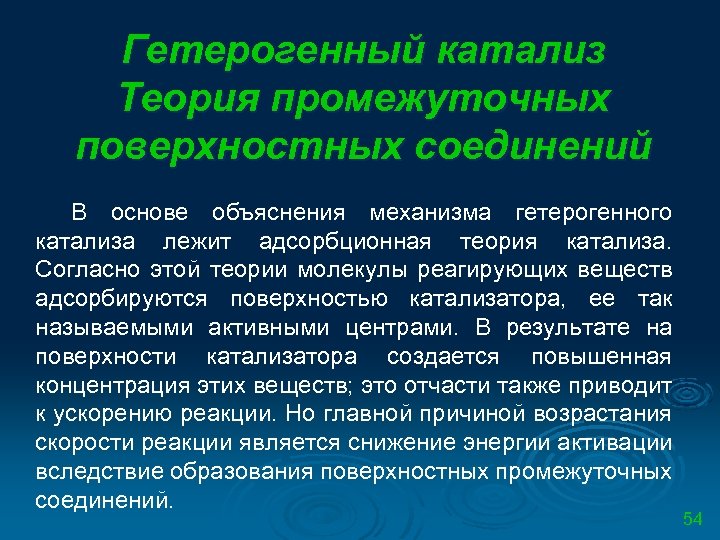 Гетерогенный катализ
Теория промежуточных поверхностных соединений

В основе объяснения механизма гетерогенного катализа лежит адсорбционная теория катализа. Согласно этой теории молекулы реагирующих веществ адсорбируются поверхностью катализатора, ее так называемыми активными центрами. В результате на поверхности катализатора создается повышенная концентрация этих веществ; это отчасти также приводит к ускорению реакции. Но главной причиной возрастания скорости реакции является снижение энергии активации вследствие образования поверхностных промежуточных соединений.

54